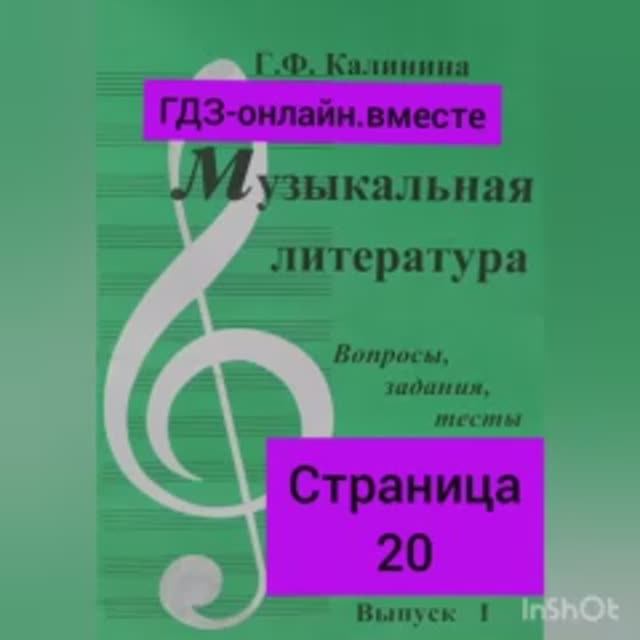 Г.Ф. Калинина

ГДЗ-онлайн.вместе

Музыкальная литература

Вопросы, задания, тесты

Страница 20

Выпуск 1

InShOt